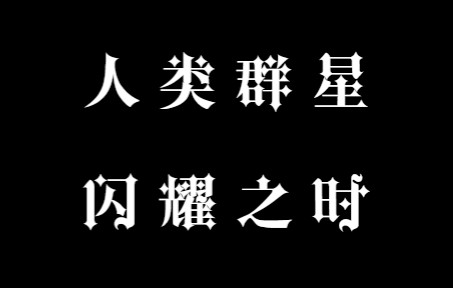 人类群星

闪耀之时